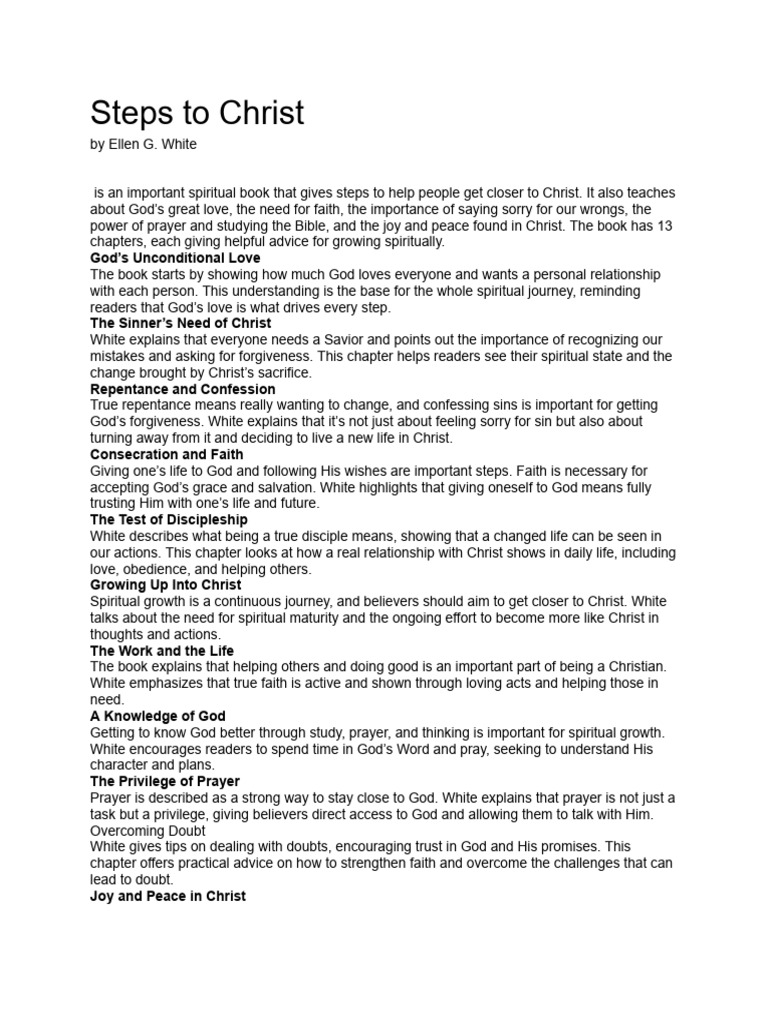 Steps to Christ

by Ellen G. White

is an important spiritual book that gives steps to help people get closer to Christ. It also teaches about God's great love, the need for faith, the importance of saying sorry for our wrongs, the power of prayer and studying the Bible, and the joy and peace found in Christ. The book has 13 chapters, each giving helpful advice for growing spiritually.

God's Unconditional Love

The book starts by showing how much God loves everyone and wants a personal relationship with each person. This understanding is the base for the whole spiritual journey, reminding readers that God's love is what drives every step.

The Sinner's Need of Christ

White explains that everyone needs a Savior and points out the importance of recognizing our mistakes and asking for forgiveness. This chapter helps readers see their spiritual state and the change brought by Christ's sacrifice.

Repentance and Confession

True repentance means really wanting to change, and confessing sins is important for getting God's forgiveness. White explains that it's not just about feeling sorry for sin but also about turning away from it and deciding to live a new life in Christ.

Consecration and Faith

Giving one's life to God and following His wishes are important steps. Faith is necessary for accepting God's grace and salvation. White highlights that giving oneself to God means fully trusting Him with one's life and future.

The Test of Discipleship

White describes what being a true disciple means, showing that a changed life can be seen in our actions. This chapter looks at how a real relationship with Christ shows in daily life, including love, obedience, and helping others.

Growing Up Into Christ

Spiritual growth is a continuous journey, and believers should aim to get closer to Christ. White talks about the need for spiritual maturity and the ongoing effort to become more like Christ in thoughts and actions.

The Work and the Life

The book explains that helping others and doing good is an important part of being a Christian. White emphasizes that true faith is active and shown through loving acts and helping those in need.

A Knowledge of God

Getting to know God better through study, prayer, and thinking is important for spiritual growth. White encourages readers to spend time in God's Word and pray, seeking to understand His character and plans.

The Privilege of Prayer

Prayer is described as a strong way to stay close to God. White explains that prayer is not just a task but a privilege, giving believers direct access to God and allowing them to talk with Him.

Overcoming Doubt

White gives tips on dealing with doubts, encouraging trust in God and His promises. This chapter offers practical advice on how to strengthen faith and overcome the challenges that can lead to doubt.

Joy and Peace in Christ